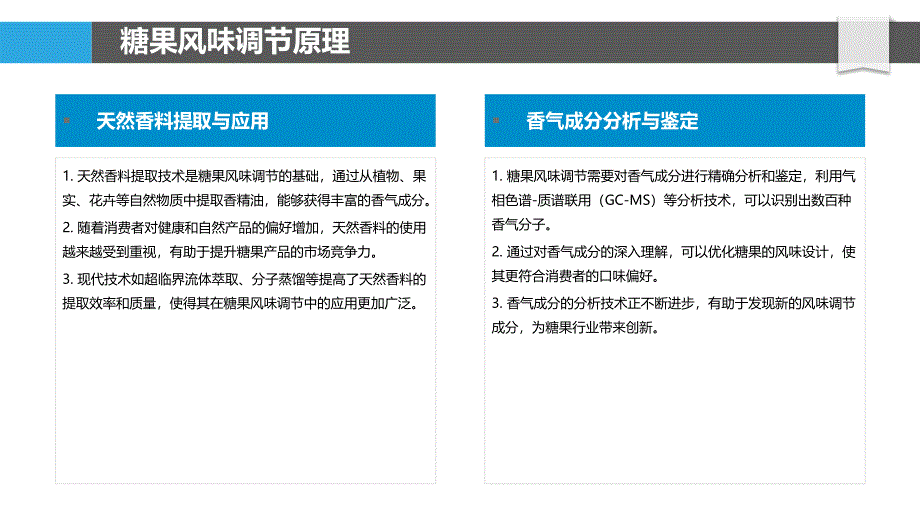 糖果风味调节原理

天然香料提取与应用

1. 天然香料提取技术是糖果风味调节的基础，通过从植物、果实、花卉等自然物质中提取香精油，能够获得丰富的香气成分。

2. 随着消费者对健康和自然产品的偏好增加，天然香料的使用越来越受到重视，有助于提升糖果产品的市场竞争力。

3. 现代技术如超临界流体萃取、分子蒸馏等提高了天然香料的提取效率和质量，使得其在糖果风味调节中的应用更加广泛。

香气成分分析与鉴定

1. 糖果风味调节需要对香气成分进行精确分析和鉴定，利用气相色谱-质谱联用（GC-MS）等分析技术，可以识别出数百种香气分子。

2. 通过对香气成分的深入理解，可以优化糖果的风味设计，使其更符合消费者的口味偏好。

3. 香气成分的分析技术正不断进步，有助于发现新的风味调节成分，为糖果行业带来创新。